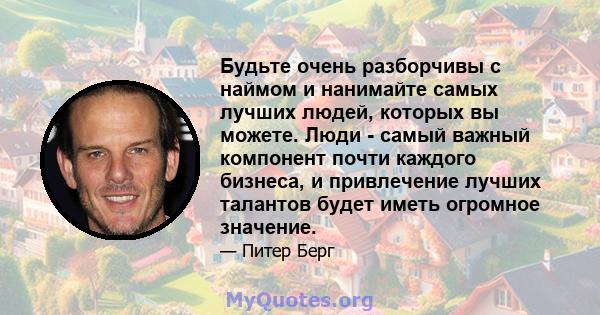 Будьте очень разборчивы с наймом и нанимайте самых лучших людей, которых вы можете. Люди - самый важный компонент почти каждого бизнеса, и привлечение лучших талантов будет иметь огромное значение.

— Питер Берг

MyQuotes.org